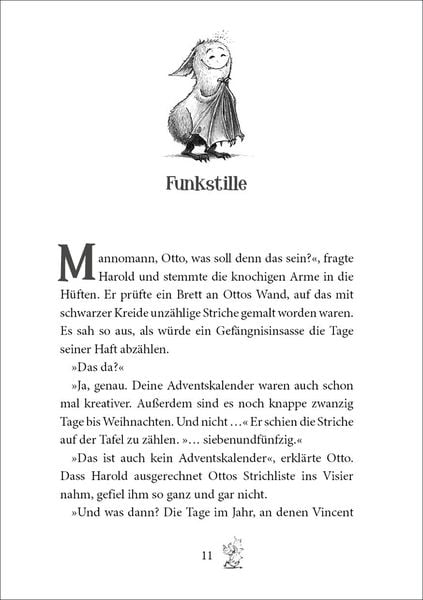 Funkstille

Mannomann, Otto, was soll denn das sein?«, fragte Harold und stemmte die knochigen Arme in die Hüften. Er prüfte ein Brett an Ottos Wand, auf das mit schwarzer Kreide unzählige Striche gemalt worden waren. Es sah so aus, als würde ein Gefängnisinsasse die Tage seiner Haft abzählen.

»Das da?«

»Ja, genau. Deine Adventskalender waren auch schon mal kreativer. Außerdem sind es noch knappe zwanzig Tage bis Weihnachten. Und nicht …« Er schien die Striche auf der Tafel zu zählen. »… siebenundfünfzig.«

»Das ist auch kein Adventskalender«, erklärte Otto. Dass Harold ausgerechnet Ottos Strichliste ins Visier nahm, gefiel ihm so ganz und gar nicht.

»Und was dann? Die Tage im Jahr, an denen Vincent

11